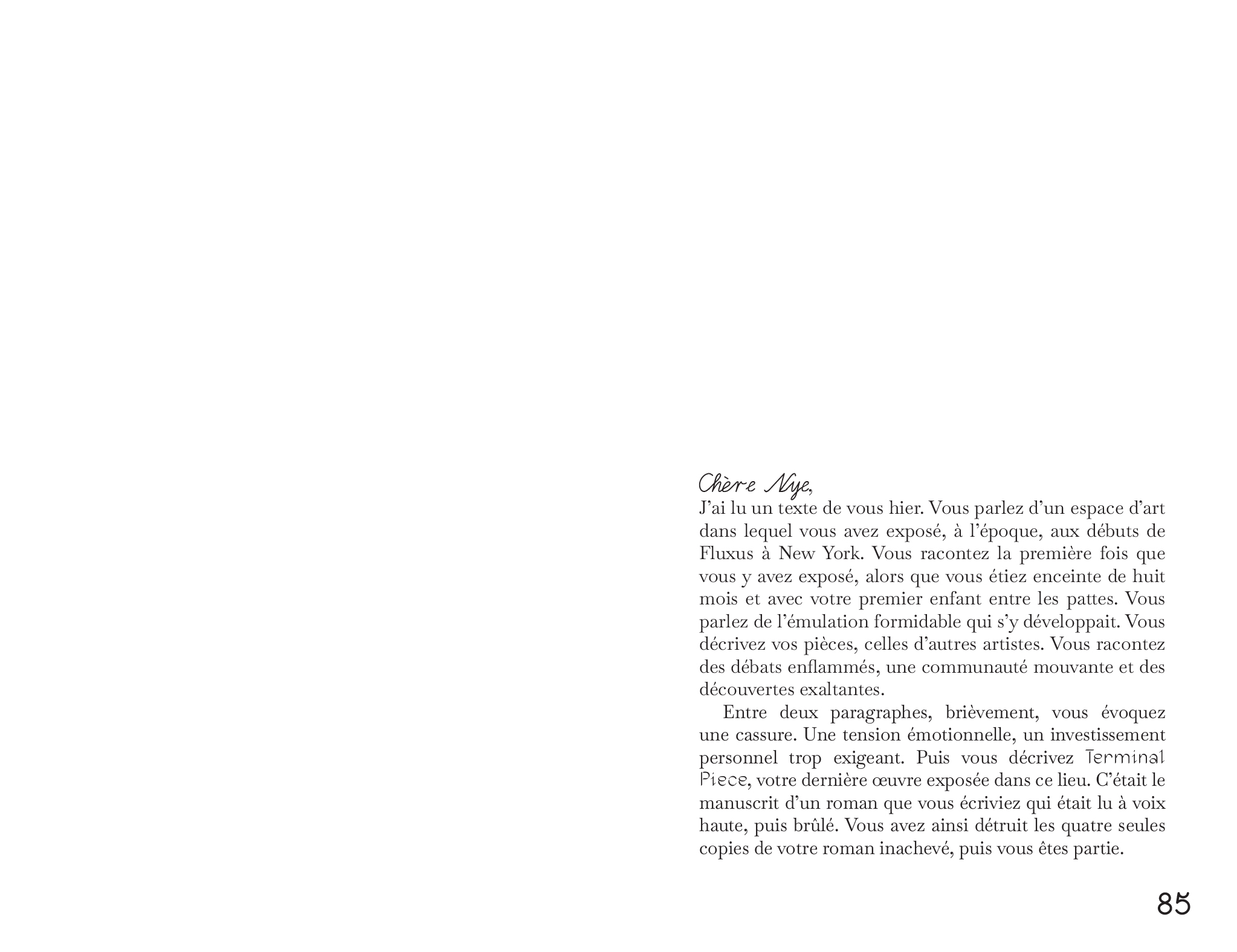 Chère Nye,
J'ai lu un texte de vous hier. Vous parlez d'un espace d'art dans lequel vous avez exposé, à l'époque, aux débuts de Fluxus à New York. Vous racontez la première fois que vous y avez exposé, alors que vous étiez enceinte de huit mois et avec votre premier enfant entre les pattes. Vous parlez de l'émulation formidable qui s'y développait. Vous décrivez vos pièces, celles d'autres artistes. Vous racontez des débats enflammés, une communauté mouvante et des découvertes exaltantes.

Entre deux paragraphes, brièvement, vous évoquez une cassure. Une tension émotionnelle, un investissement personnel trop exigeant. Puis vous décrivez Terminal Piece, votre dernière œuvre exposée dans ce lieu. C'était le manuscrit d'un roman que vous écriviez qui était lu à voix haute, puis brûlé. Vous avez ainsi détruit les quatre seules copies de votre roman inachevé, puis vous êtes partie.

85